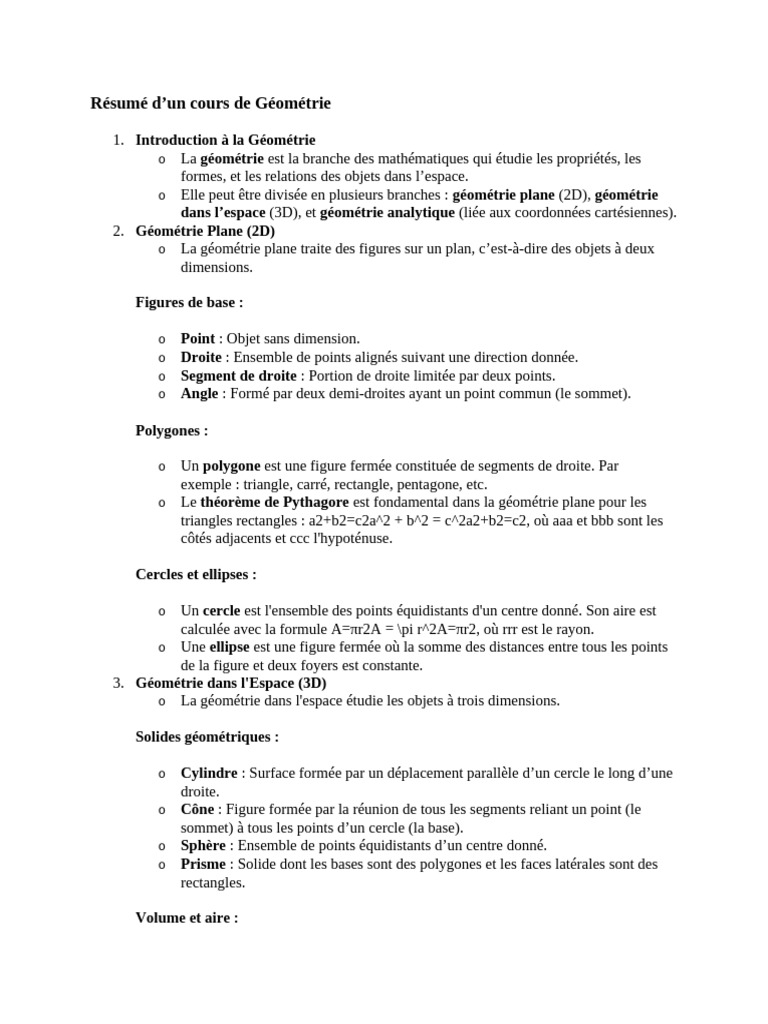 Résumé d'un cours de Géométrie

1. Introduction à la Géométrie
   o La géométrie est la branche des mathématiques qui étudie les propriétés, les formes, et les relations des objets dans l'espace.
   o Elle peut être divisée en plusieurs branches : géométrie plane (2D), géométrie dans l'espace (3D), et géométrie analytique (liée aux coordonnées cartésiennes).
2. Géométrie Plane (2D)
   o La géométrie plane traite des figures sur un plan, c'est-à-dire des objets à deux dimensions.

Figures de base :

   o Point : Objet sans dimension.
   o Droite : Ensemble de points alignés suivant une direction donnée.
   o Segment de droite : Portion de droite limitée par deux points.
   o Angle : Formé par deux demi-droites ayant un point commun (le sommet).

Polygones :

   o Un polygone est une figure fermée constituée de segments de droite. Par exemple : triangle, carré, rectangle, pentagone, etc.
   o Le théorème de Pythagore est fondamental dans la géométrie plane pour les triangles rectangles : a2+b2=c2a^2 + b^2 = c^2a2+b2=c2, où aaa et bbb sont les côtés adjacents et ccc l'hypoténuse.

Cercles et ellipses :

   o Un cercle est l'ensemble des points équidistants d'un centre donné. Son aire est calculée avec la formule A=πr2A = \pi r^2A=πr2, où rrr est le rayon.
   o Une ellipse est une figure fermée où la somme des distances entre tous les points de la figure et deux foyers est constante.
3. Géométrie dans l'Espace (3D)
   o La géométrie dans l'espace étudie les objets à trois dimensions.

Solides géométriques :

   o Cylindre : Surface formée par un déplacement parallèle d'un cercle le long d'une droite.
   o Cône : Figure formée par la réunion de tous les segments reliant un point (le sommet) à tous les points d'un cercle (la base).
   o Sphère : Ensemble de points équidistants d'un centre donné.
   o Prisme : Solide dont les bases sont des polygones et les faces latérales sont des rectangles.

Volume et aire :